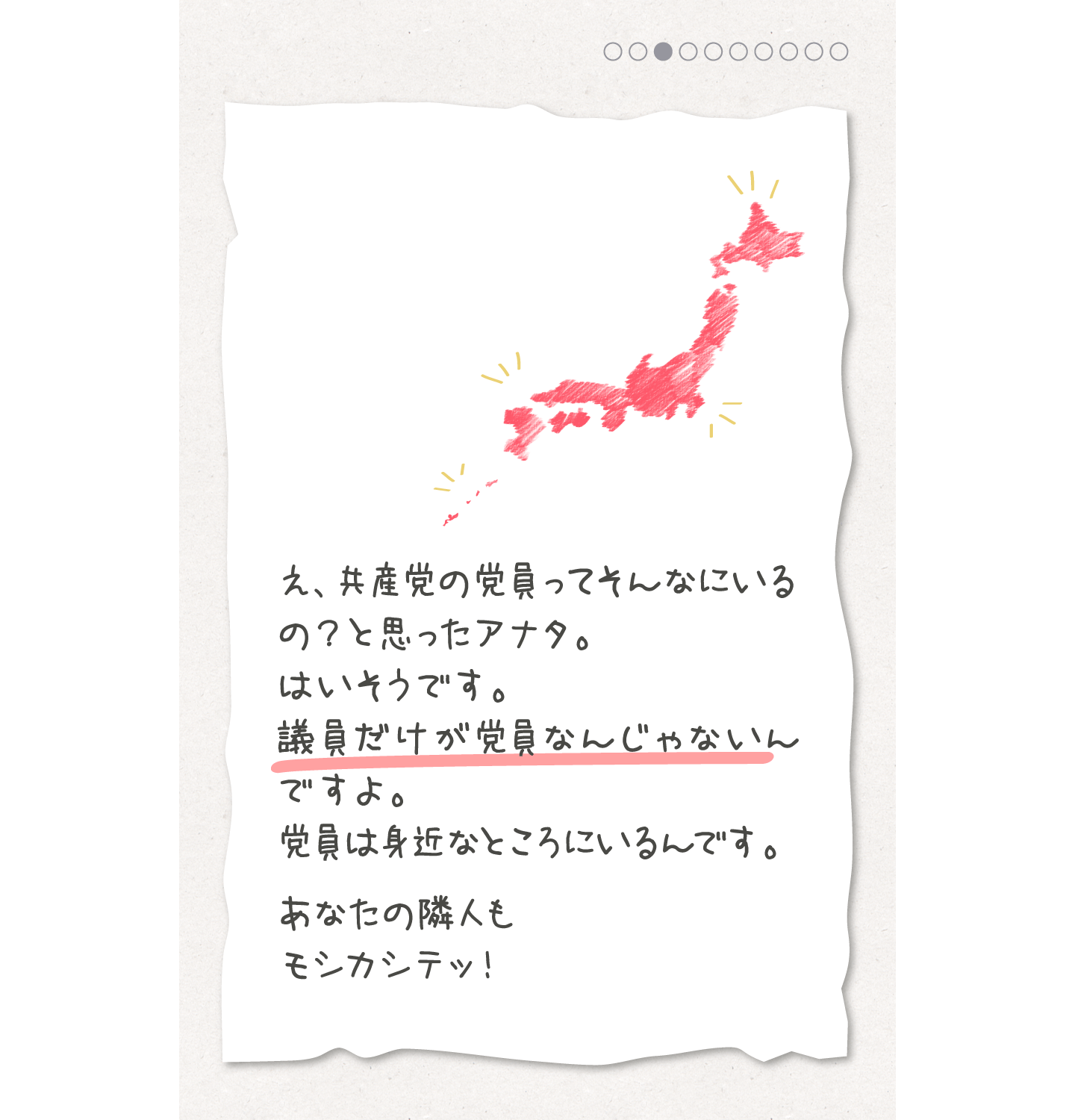 え、共産党の党員ってそんなにいるの？と思ったアナタ。
はいそうです。
議員だけが党員なんじゃないんですよ。
党員は身近なところにいるんです。

あなたの隣人も
モシカシテッ！